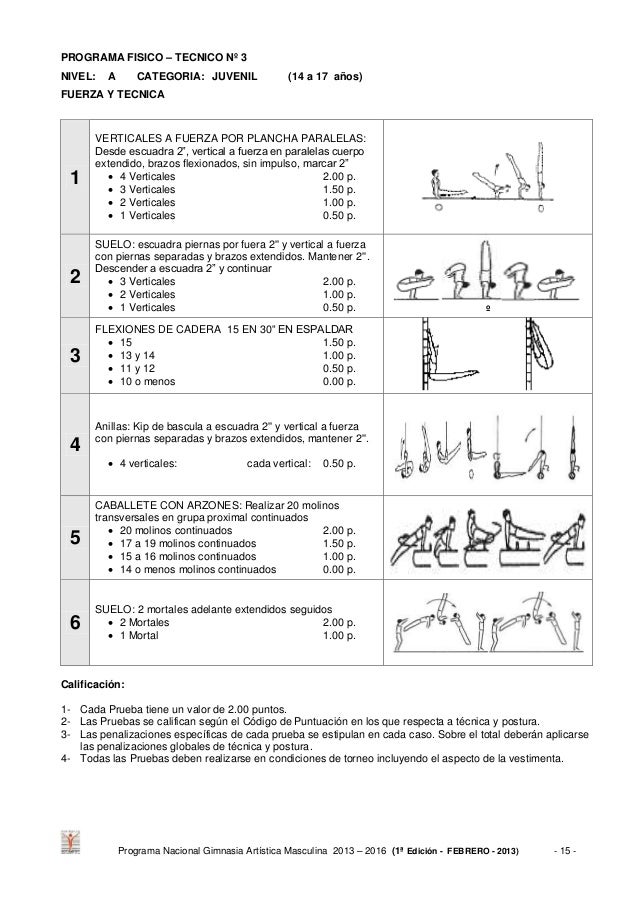 PROGRAMA FISICO – TECNICO Nº 3
NIVEL: A CATEGORIA: JUVENIL (14 a 17 años)
FUERZA Y TECNICA

| | | |
|---|---|---|
| 1 | VERTICALES A FUERZA POR PLANCHA PARALELAS: Desde escuadra 2", vertical a fuerza en paralelas cuerpo extendido, brazos flexionados, sin impulso, marcar 2" • 4 Verticales 2.00 p. • 3 Verticales 1.50 p. • 2 Verticales 1.00 p. • 1 Verticales 0.50 p. | |
| 2 | SUELO: escuadra piernas por fuera 2" y vertical a fuerza con piernas separadas y brazos extendidos. Mantener 2". Descender a escuadra 2" y continuar • 3 Verticales 2.00 p. • 2 Verticales 1.00 p. • 1 Verticales 0.50 p. | º |
| 3 | FLEXIONES DE CADERA 15 EN 30" EN ESPALDAR • 15 1.50 p. • 13 y 14 1.00 p. • 11 y 12 0.50 p. • 10 o menos 0.00 p. | |
| 4 | Anillas: Kip de bascula a escuadra 2" y vertical a fuerza con piernas separadas y brazos extendidos, mantener 2". • 4 verticales: cada vertical: 0.50 p. | |
| 5 | CABALLETE CON ARZONES: Realizar 20 molinos transversales en grupa proximal continuados • 20 molinos continuados 2.00 p. • 17 a 19 molinos continuados 1.50 p. • 15 a 16 molinos continuados 1.00 p. • 14 o menos molinos continuados 0.00 p. | |
| 6 | SUELO: 2 mortales adelante extendidos seguidos • 2 Mortales 2.00 p. • 1 Mortal 1.00 p. | |

Calificación:

1- Cada Prueba tiene un valor de 2.00 puntos.
2- Las Pruebas se califican según el Código de Puntuación en los que respecta a técnica y postura.
3- Las penalizaciones específicas de cada prueba se estipulan en cada caso. Sobre el total deberán aplicarse las penalizaciones globales de técnica y postura.
4- Todas las Pruebas deben realizarse en condiciones de torneo incluyendo el aspecto de la vestimenta.

Programa Nacional Gimnasia Artística Masculina 2013 – 2016 (1ª Edición - FEBRERO - 2013) - 15 -